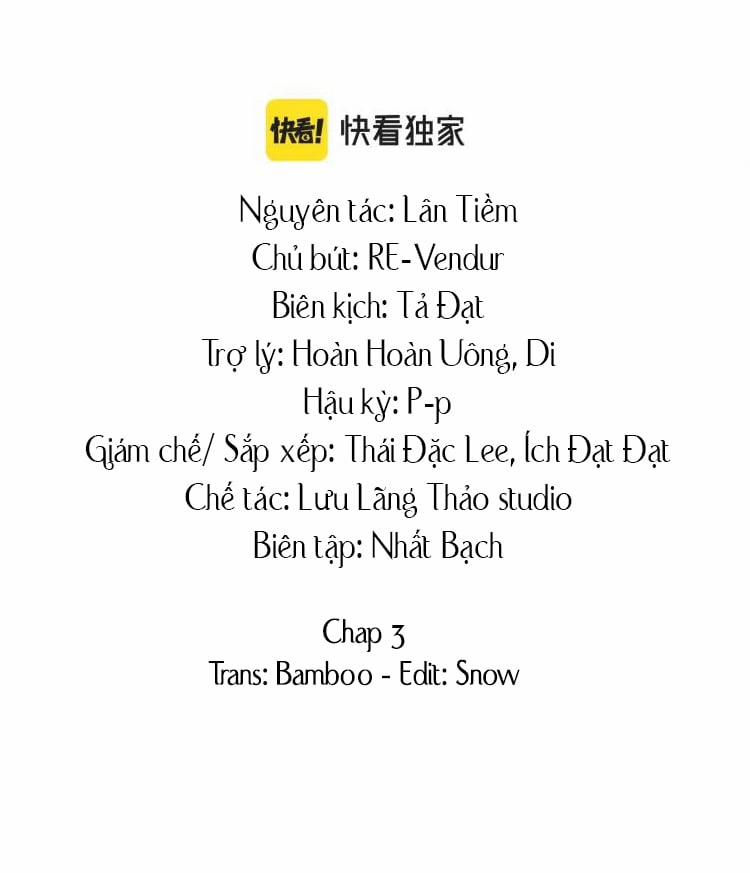 快看! 快看独家

Nguyên tác: Lân Tiềm
Chủ bút: RE-Vendur
Biên kịch: Tả Đạt
Trợ lý: Hoàn Hoàn Uông, Di
Hậu kỳ: P-p
Giám chế/ Sắp xếp: Thái Đặc Lee, Ích Đạt Đạt
Chế tác: Lưu Lãng Thảo studio
Biên tập: Nhất Bạch

Chap 3
Trans: Bamboo - Edit: Snow